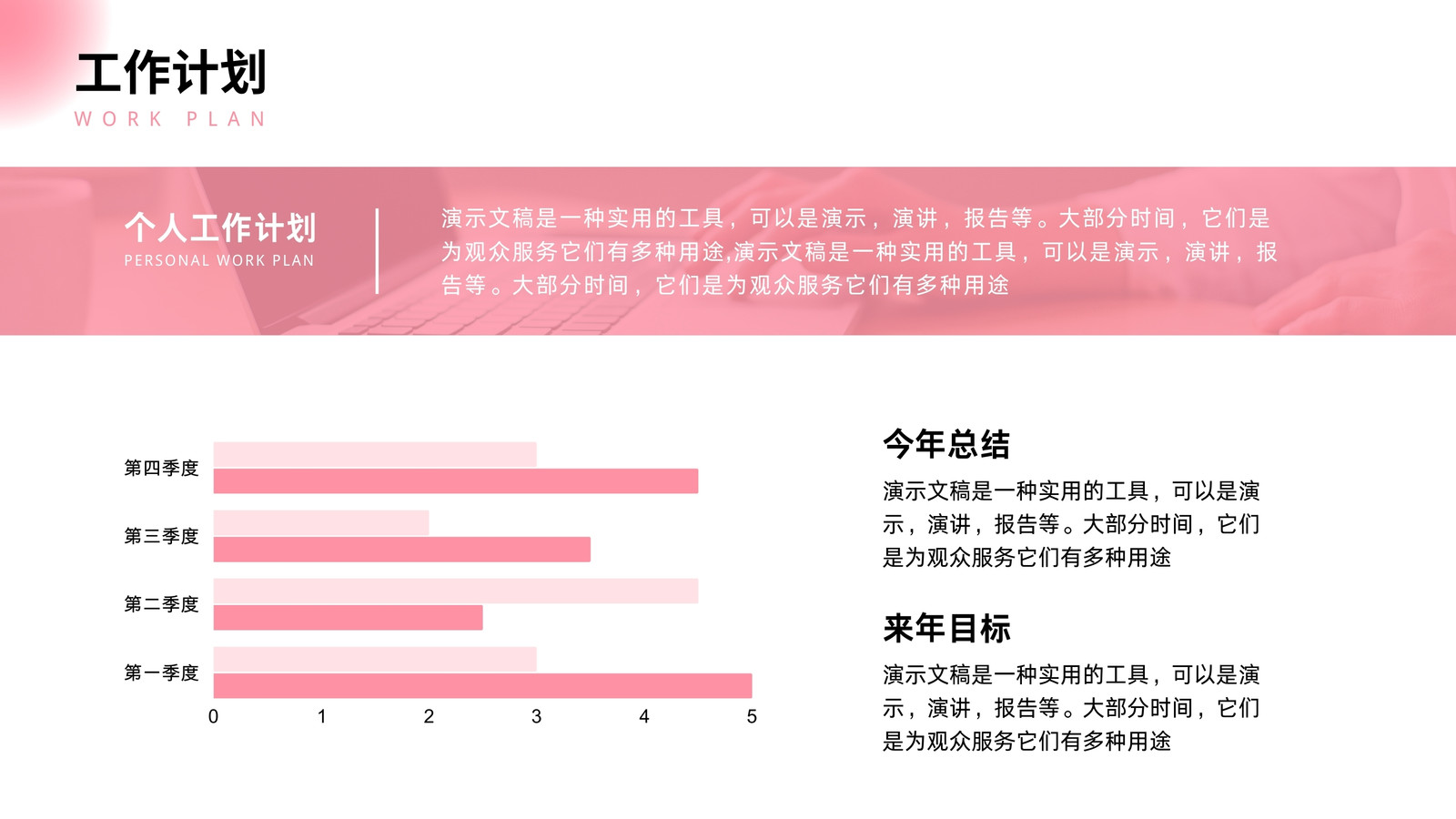 工作计划
WORK PLAN

个人工作计划
PERSONAL WORK PLAN

演示文稿是一种实用的工具，可以是演示，演讲，报告等。大部分时间，它们是为观众服务它们有多种用途,演示文稿是一种实用的工具，可以是演示，演讲，报告等。大部分时间，它们是为观众服务它们有多种用途

第四季度
第三季度
第二季度
第一季度
0
1
2
3
4
5

今年总结

演示文稿是一种实用的工具，可以是演示，演讲，报告等。大部分时间，它们是为观众服务它们有多种用途

来年目标

演示文稿是一种实用的工具，可以是演示，演讲，报告等。大部分时间，它们是为观众服务它们有多种用途